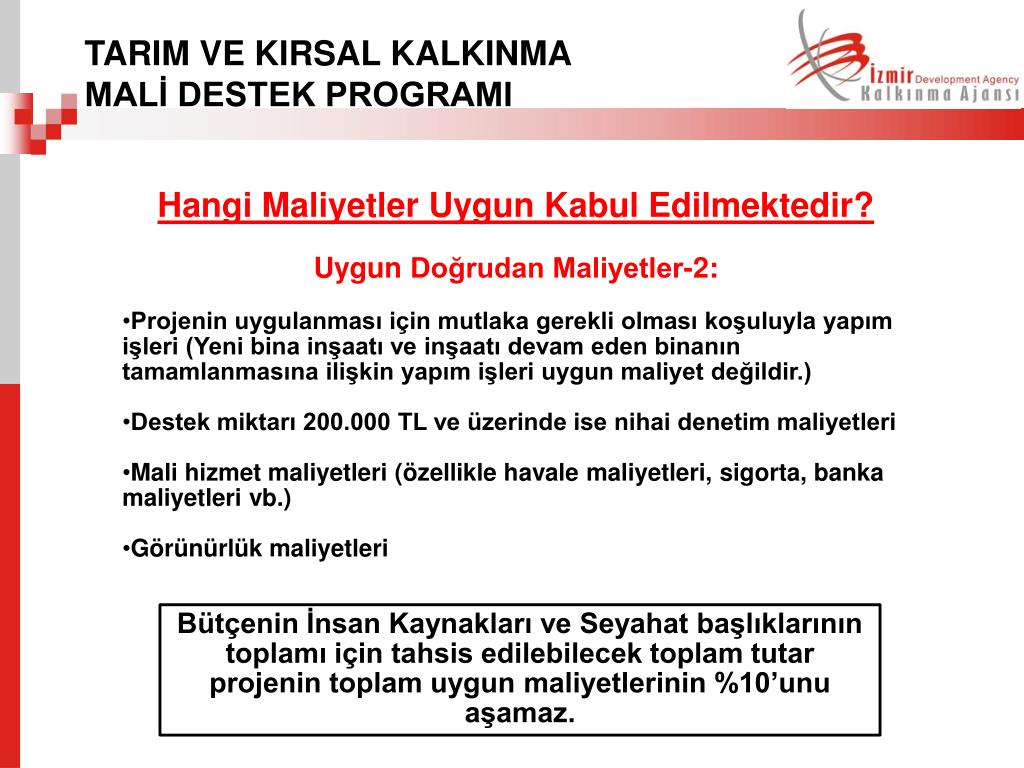 TARIM VE KIRSAL KALKINMA MALİ DESTEK PROGRAMI

İzmir Development Agency
Kalkınma Ajansı

Hangi Maliyetler Uygun Kabul Edilmektedir?

Uygun Doğrudan Maliyetler-2:

•Projenin uygulanması için mutlaka gerekli olması koşuluyla yapım işleri (Yeni bina inşaatı ve inşaatı devam eden binanın tamamlanmasına ilişkin yapım işleri uygun maliyet değildir.)

•Destek miktarı 200.000 TL ve üzerinde ise nihai denetim maliyetleri

•Mali hizmet maliyetleri (özellikle havale maliyetleri, sigorta, banka maliyetleri vb.)

•Görünürlük maliyetleri

Bütçenin İnsan Kaynakları ve Seyahat başlıklarının toplamı için tahsis edilebilecek toplam tutar projenin toplam uygun maliyetlerinin %10'unu aşamaz.